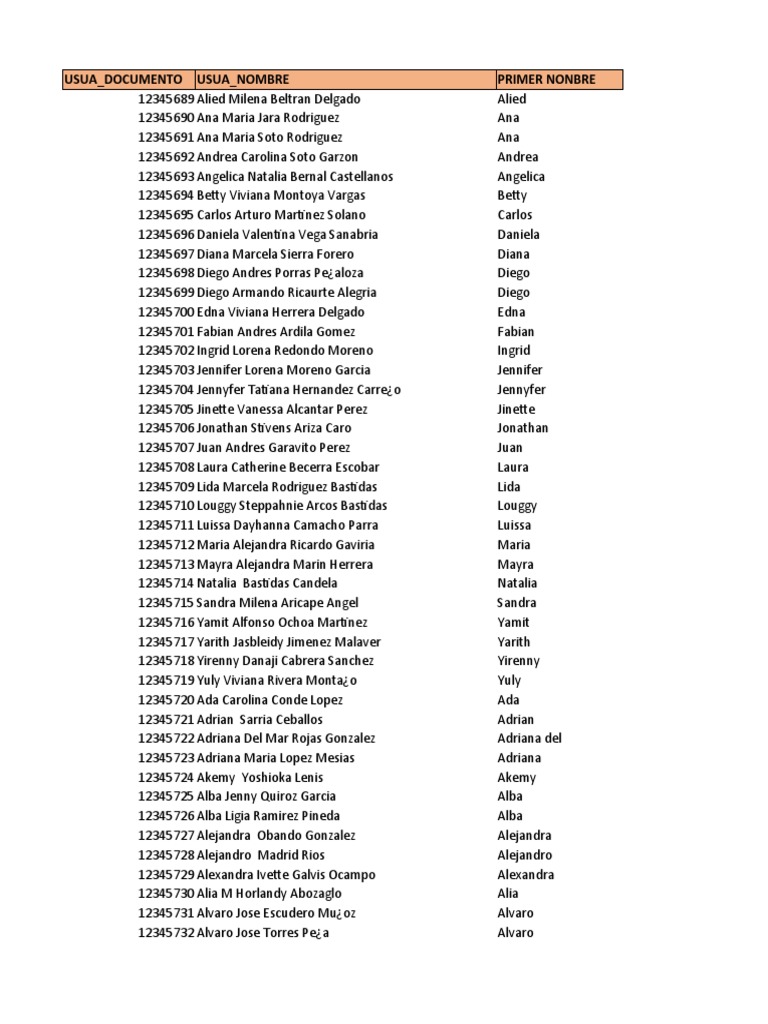 | USUA_DOCUMENTO | USUA_NOMBRE | PRIMER NONBRE |
|---|---|---|
| 12345689 | Alied Milena Beltran Delgado | Alied |
| 12345690 | Ana Maria Jara Rodriguez | Ana |
| 12345691 | Ana Maria Soto Rodriguez | Ana |
| 12345692 | Andrea Carolina Soto Garzon | Andrea |
| 12345693 | Angelica Natalia Bernal Castellanos | Angelica |
| 12345694 | Betty Viviana Montoya Vargas | Betty |
| 12345695 | Carlos Arturo Martinez Solano | Carlos |
| 12345696 | Daniela Valentina Vega Sanabria | Daniela |
| 12345697 | Diana Marcela Sierra Forero | Diana |
| 12345698 | Diego Andres Porras Pe¿aloza | Diego |
| 12345699 | Diego Armando Ricaurte Alegria | Diego |
| 12345700 | Edna Viviana Herrera Delgado | Edna |
| 12345701 | Fabian Andres Ardila Gomez | Fabian |
| 12345702 | Ingrid Lorena Redondo Moreno | Ingrid |
| 12345703 | Jennifer Lorena Moreno Garcia | Jennifer |
| 12345704 | Jennyfer Tatiana Hernandez Carre¿o | Jennyfer |
| 12345705 | Jinette Vanessa Alcantar Perez | Jinette |
| 12345706 | Jonathan Stivens Ariza Caro | Jonathan |
| 12345707 | Juan Andres Garavito Perez | Juan |
| 12345708 | Laura Catherine Becerra Escobar | Laura |
| 12345709 | Lida Marcela Rodriguez Bastidas | Lida |
| 12345710 | Louggy Steppahnie Arcos Bastidas | Louggy |
| 12345711 | Luissa Dayhanna Camacho Parra | Luissa |
| 12345712 | Maria Alejandra Ricardo Gaviria | Maria |
| 12345713 | Mayra Alejandra Marin Herrera | Mayra |
| 12345714 | Natalia Bastidas Candela | Natalia |
| 12345715 | Sandra Milena Aricape Angel | Sandra |
| 12345716 | Yamit Alfonso Ochoa Martinez | Yamit |
| 12345717 | Yarith Jasbleidy Jimenez Malaver | Yarith |
| 12345718 | Yirenny Danaji Cabrera Sanchez | Yirenny |
| 12345719 | Yuly Viviana Rivera Monta¿o | Yuly |
| 12345720 | Ada Carolina Conde Lopez | Ada |
| 12345721 | Adrian Sarria Ceballos | Adrian |
| 12345722 | Adriana Del Mar Rojas Gonzalez | Adriana del |
| 12345723 | Adriana Maria Lopez Mesias | Adriana |
| 12345724 | Akemy Yoshioka Lenis | Akemy |
| 12345725 | Alba Jenny Quiroz Garcia | Alba |
| 12345726 | Alba Ligia Ramirez Pineda | Alba |
| 12345727 | Alejandra Obando Gonzalez | Alejandra |
| 12345728 | Alejandro Madrid Rios | Alejandro |
| 12345729 | Alexandra Ivette Galvis Ocampo | Alexandra |
| 12345730 | Alia M Horlandy Abozaglo | Alia |
| 12345731 | Alvaro Jose Escudero Mu¿oz | Alvaro |
| 12345732 | Alvaro Jose Torres Pe¿a | Alvaro |